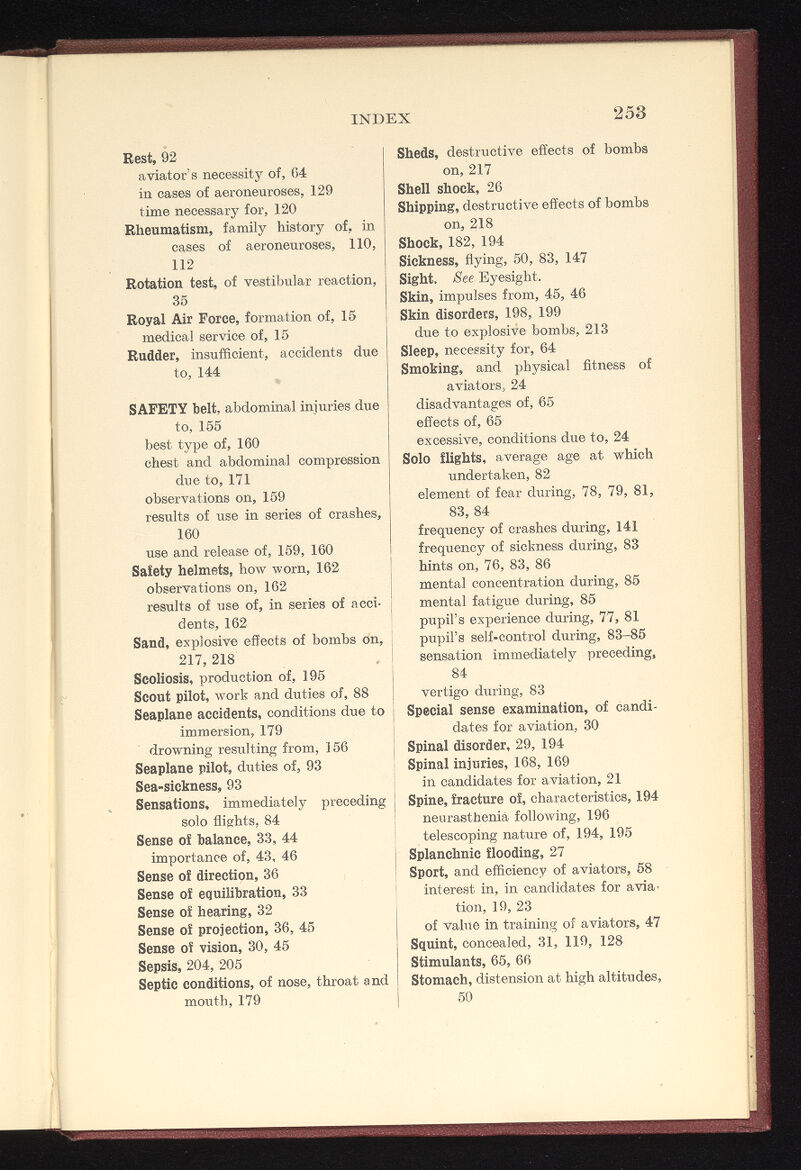 INDEX 253

Rest, 92
aviator's necessity of, 64
in cases of aeroneuroses, 129
time necessary for, 120
Rheumatism, family history of, in cases of aeroneuroses, 110, 112
Rotation test, of vestibular reaction, 35
Royal Air Force, formation of, 15
medical service of, 15
Rudder, insufficient, accidents due to, 144

SAFETY belt, abdominal injuries due to, 155
best type of, 160
chest and abdominal compression due to, 171
observations on, 159
results of use in series of crashes, 160
use and release of, 159, 160
Safety helmets, how worn, 162
observations on, 162
results of use of, in series of accidents, 162
Sand, explosive effects of bombs on, 217, 218
Scoliosis, production of, 195
Scout pilot, work and duties of, 88
Seaplane accidents, conditions due to immersion, 179
drowning resulting from, 156
Seaplane pilot, duties of, 93
Sea-sickness, 93
Sensations, immediately preceding solo flights, 84
Sense of balance, 33, 44
importance of, 43, 46
Sense of direction, 36
Sense of equilibration, 33
Sense of hearing, 32
Sense of projection, 36, 45
Sense of vision, 30, 45
Sepsis, 204, 205
Septic conditions, of nose, throat and mouth, 179

Sheds, destructive effects of bombs on, 217
Shell shock, 26
Shipping, destructive effects of bombs on, 218
Shock, 182, 194
Sickness, flying, 50, 83, 147
Sight. See Eyesight.
Skin, impulses from, 45, 46
Skin disorders, 198, 199
due to explosive bombs, 213
Sleep, necessity for, 64
Smoking, and physical fitness of aviators, 24
disadvantages of, 65
effects of, 65
excessive, conditions due to, 24
Solo flights, average age at which undertaken, 82
element of fear during, 78, 79, 81, 83, 84
frequency of crashes during, 141
frequency of sickness during, 83
hints on, 76, 83, 86
mental concentration during, 85
mental fatigue during, 85
pupil's experience during, 77, 81
pupil's self-control during, 83–85
sensation immediately preceding, 84
vertigo during, 83
Special sense examination, of candidates for aviation, 30
Spinal disorder, 29, 194
Spinal injuries, 168, 169
in candidates for aviation, 21
Spine, fracture of, characteristics, 194
neurasthenia following, 196
telescoping nature of, 194, 195
Splanchnic flooding, 27
Sport, and efficiency of aviators, 58
interest in, in candidates for aviation, 19, 23
of value in training of aviators, 47
Squint, concealed, 31, 119, 128
Stimulants, 65, 66
Stomach, distension at high altitudes, 50